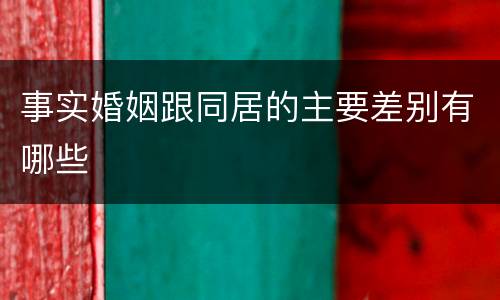 事实婚姻跟同居的主要差别有哪些